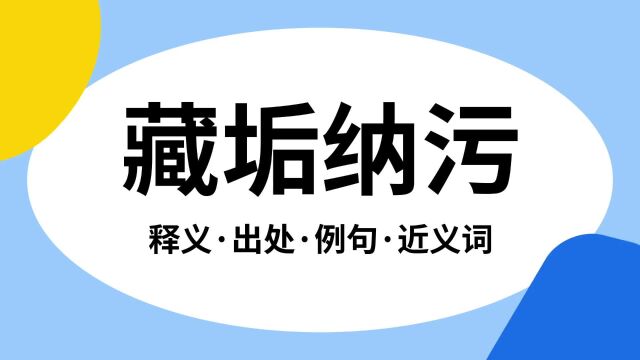 藏垢纳污

释义·出处·例句·近义词